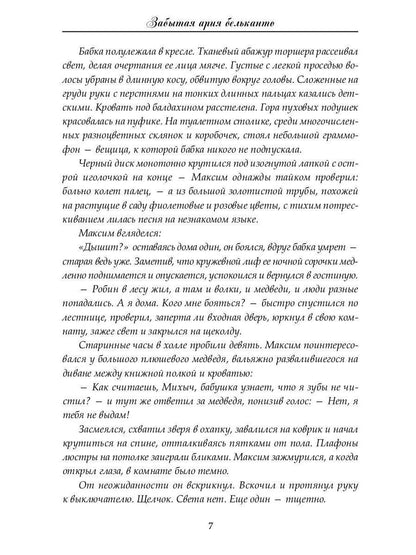 Забытая ария бельканто

Бабка полулежала в кресле. Тканевый абажур торшера рассеивал свет, делая очертания ее лица мягче. Густые с легкой проседью волосы убраны в длинную косу, обвитую вокруг головы. Сложенные на груди руки с перстнями на тонких длинных пальцах казались детскими. Кровать под балдахином расстелена. Гора пуховых подушек красовалась на пуфике. На туалетном столике, среди многочисленных разноцветных склянок и коробочек, стоял небольшой граммофон – вещица, к которой бабка никого не подпускала.

Черный диск монотонно крутился под изогнутой лапкой с острой иголочкой на конце – Максим однажды тайком проверил: больно колет палец, – а из большой золотистой трубы, похожей на растущие в саду фиолетовые и розовые цветы, с тихим потрескиванием лилась песня на незнакомом языке.

Максим вгляделся:

«Дышит?» оставаясь дома один, он боялся, вдруг бабка умрет – старая ведь уже. Заметив, что кружевной лиф ее ночной сорочки медленно поднимается и опускается, успокоился и вернулся в гостиную.

– Робин в лесу жил, а там и волки, и медведи, и люди разные попадались. А я дома. Кого мне бояться? – быстро спустился по лестнице, проверил, заперта ли входная дверь, юркнул в свою комнату, зажег свет и закрылся на щеколду.

Старинные часы в холле пробили девять. Максим поинтересовался у большого плюшевого медведя, вальяжно развалившегося на диване между книжной полкой и кроватью:

– Как считаешь, Михыч, бабушка узнает, что я зубы не чистил? – и тут же ответил за медведя, понизив голос: – Нет, я тебя не выдам!

Засмеялся, схватил зверя в охапку, завалился на коврик и начал крутиться на спине, отталкиваясь пятками от пола. Плафоны люстры на потолке заиграли бликами. Максим зажмурился, а когда открыл глаза, в комнате было темно.

От неожиданности он вскрикнул. Вскочил и протянул руку к выключателю. Щелчок. Света нет. Еще один – тщетно.

7